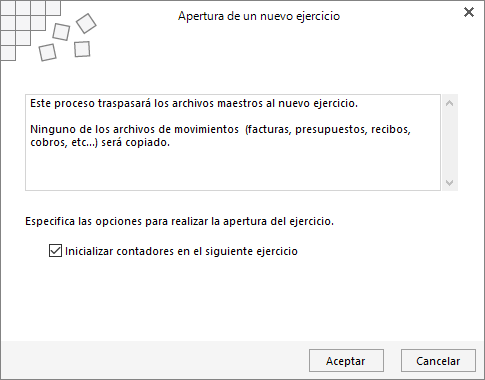 Apertura de un nuevo ejercicio

Este proceso traspasará los archivos maestros al nuevo ejercicio.

Ninguno de los archivos de movimientos  (facturas, presupuestos, recibos, cobros, etc...) será copiado.

Especifica las opciones para realizar la apertura del ejercicio.

Inicializar contadores en el siguiente ejercicio

Aceptar

Cancelar